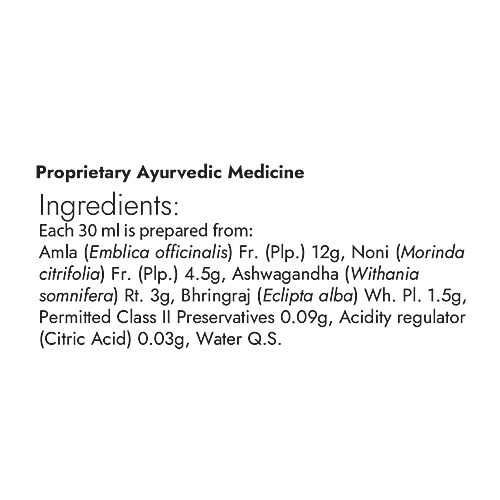 Proprietary Ayurvedic Medicine

Ingredients:

Each 30 ml is prepared from:

Amla (Emblica officinalis) Fr. (Plp.) 12g, Noni (Morinda citrifolia) Fr. (Plp.) 4.5g, Ashwagandha (Withania somnifera) Rt. 3g, Bhringraj (Eclipta alba) Wh. Pl. 1.5g, Permitted Class II Preservatives 0.09g, Acidity regulator (Citric Acid) 0.03g, Water Q.S.